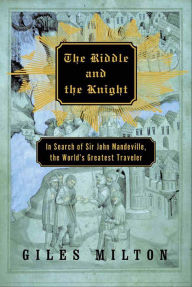 The Riddle and the Knight

In Search of Sir John Mandeville, the World's Greatest Traveler

GILES MILTON